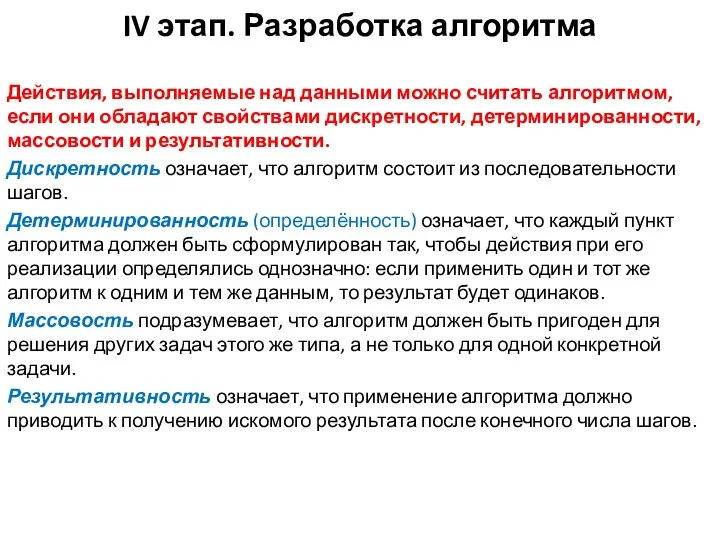 IV этап. Разработка алгоритма

Действия, выполняемые над данными можно считать алгоритмом, если они обладают свойствами дискретности, детерминированности, массовости и результативности.

Дискретность означает, что алгоритм состоит из последовательности шагов.

Детерминированность (определённость) означает, что каждый пункт алгоритма должен быть сформулирован так, чтобы действия при его реализации определялись однозначно: если применить один и тот же алгоритм к одним и тем же данным, то результат будет одинаков.

Массовость подразумевает, что алгоритм должен быть пригоден для решения других задач этого же типа, а не только для одной конкретной задачи.

Результативность означает, что применение алгоритма должно приводить к получению искомого результата после конечного числа шагов.